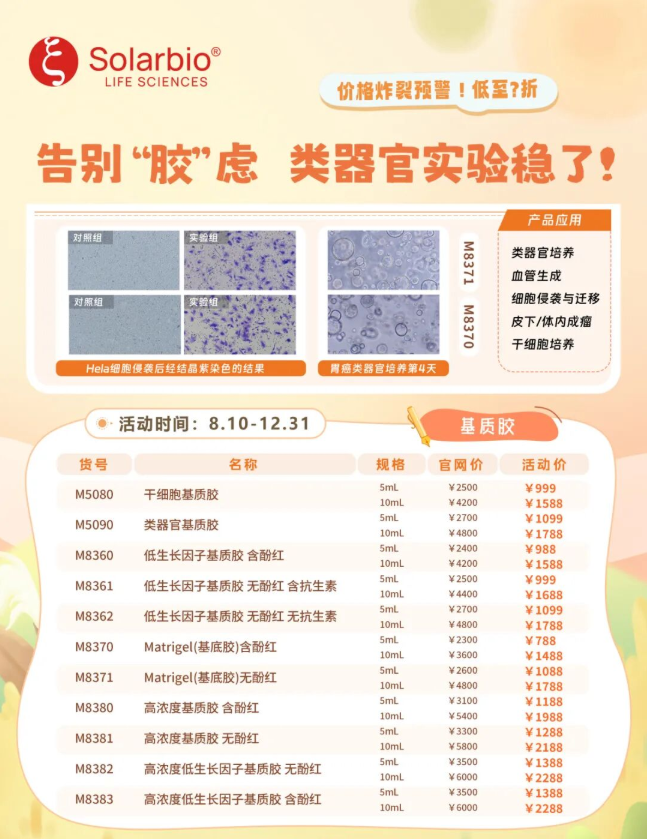 Solarbio®
LIFE SCIENCES

价格炸裂预警！低至?折

告别“胶”虑 类器官实验稳了！

对照组
实验组
对照组
实验组
Hela细胞侵袭后经结晶紫染色的结果

M8371
M8370
胃癌类器官培养第4天

产品应用
类器官培养
血管生成
细胞侵袭与迁移
皮下/体内成瘤
干细胞培养

活动时间：8.10-12.31

基质胶

| 货号 | 名称 | 规格 | 官网价 | 活动价 |
|---|---|---|---|---|
| M5080 | 干细胞基质胶 | 5mL | ¥2500 | ¥999 |
|  |  | 10mL | ¥4200 | ¥1588 |
| M5090 | 类器官基质胶 | 5mL | ¥2700 | ¥1099 |
|  |  | 10mL | ¥4800 | ¥1788 |
| M8360 | 低生长因子基质胶 含酚红 | 5mL | ¥2400 | ¥988 |
|  |  | 10mL | ¥4200 | ¥1588 |
| M8361 | 低生长因子基质胶 无酚红 含抗生素 | 5mL | ¥2500 | ¥999 |
|  |  | 10mL | ¥4400 | ¥1688 |
| M8362 | 低生长因子基质胶 无酚红 无抗生素 | 5mL | ¥2700 | ¥1099 |
|  |  | 10mL | ¥4800 | ¥1788 |
| M8370 | Matrigel(基底胶)含酚红 | 5mL | ¥2300 | ¥788 |
|  |  | 10mL | ¥3600 | ¥1488 |
| M8371 | Matrigel(基底胶)无酚红 | 5mL | ¥2600 | ¥1088 |
|  |  | 10mL | ¥4800 | ¥1788 |
| M8380 | 高浓度基质胶 含酚红 | 5mL | ¥3100 | ¥1188 |
|  |  | 10mL | ¥5400 | ¥1988 |
| M8381 | 高浓度基质胶 无酚红 | 5mL | ¥3300 | ¥1288 |
|  |  | 10mL | ¥5800 | ¥2188 |
| M8382 | 高浓度低生长因子基质胶 无酚红 | 5mL | ¥3500 | ¥1388 |
|  |  | 10mL | ¥6000 | ¥2288 |
| M8383 | 高浓度低生长因子基质胶 含酚红 | 5mL | ¥3500 | ¥1388 |
|  |  | 10mL | ¥6000 | ¥2288 |